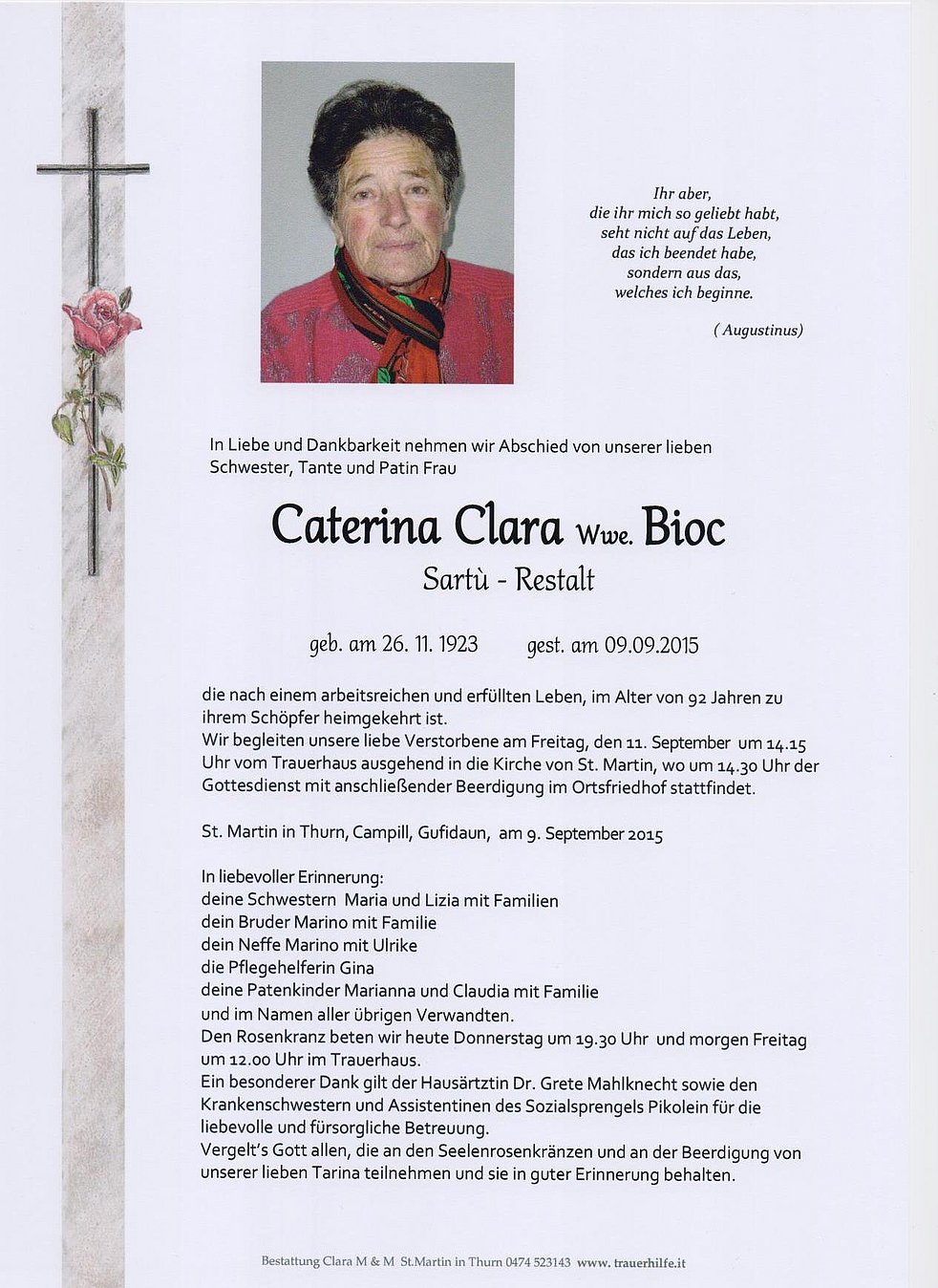 Ihr aber,
die ihr mich so geliebt habt,
seht nicht auf das Leben,
das ich beendet habe,
sondern aus das,
welches ich beginne.

( Augustinus)

In Liebe und Dankbarkeit nehmen wir Abschied von unserer lieben Schwester, Tante und Patin Frau

Caterina Clara Wwe. Bioc

Sartù - Restalt

geb. am 26. 11. 1923 gest. am 09.09.2015

die nach einem arbeitsreichen und erfüllten Leben, im Alter von 92 Jahren zu ihrem Schöpfer heimgekehrt ist.
Wir begleiten unsere liebe Verstorbene am Freitag, den 11. September um 14.15 Uhr vom Trauerhaus ausgehend in die Kirche von St. Martin, wo um 14.30 Uhr der Gottesdienst mit anschließender Beerdigung im Ortsfriedhof stattfindet.

St. Martin in Thurn, Campill, Gufidaun, am 9. September 2015

In liebevoller Erinnerung:
deine Schwestern Maria und Lizia mit Familien
dein Bruder Marino mit Familie
dein Neffe Marino mit Ulrike
die Pflegehelferin Gina
deine Patenkinder Marianna und Claudia mit Familie
und im Namen aller übrigen Verwandten.
Den Rosenkranz beten wir heute Donnerstag um 19.30 Uhr und morgen Freitag um 12.00 Uhr im Trauerhaus.
Ein besonderer Dank gilt der Hausärtztin Dr. Grete Mahlknecht sowie den Krankenschwestern und Assistentinen des Sozialsprengels Pikolein für die liebevolle und fürsorgliche Betreuung.
Vergelt's Gott allen, die an den Seelenrosenkränzen und an der Beerdigung von unserer lieben Tarina teilnehmen und sie in guter Erinnerung behalten.

Bestattung Clara M & M St.Martin in Thurn 0474 523143 www. trauerhilfe.it